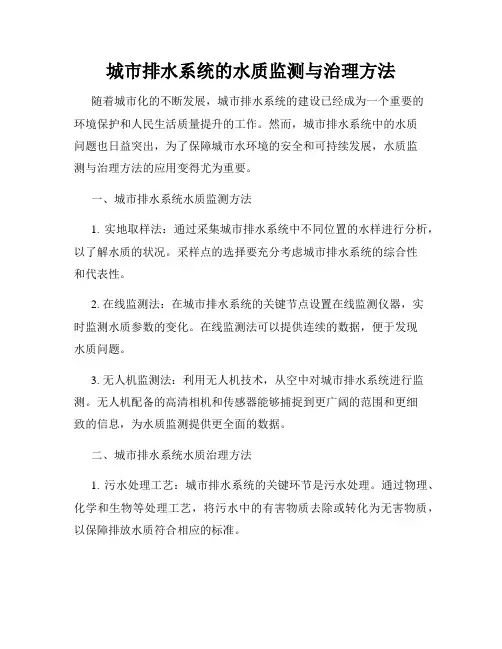 城市排水系统的水质监测与治理方法

随着城市化的不断发展，城市排水系统的建设已经成为一个重要的环境保护和人民生活质量提升的工作。然而，城市排水系统中的水质问题也日益突出，为了保障城市水环境的安全和可持续发展，水质监测与治理方法的应用变得尤为重要。

一、城市排水系统水质监测方法

1. 实地取样法：通过采集城市排水系统中不同位置的水样进行分析，以了解水质的状况。采样点的选择要充分考虑城市排水系统的综合性和代表性。

2. 在线监测法：在城市排水系统的关键节点设置在线监测仪器，实时监测水质参数的变化。在线监测法可以提供连续的数据，便于发现水质问题。

3. 无人机监测法：利用无人机技术，从空中对城市排水系统进行监测。无人机配备的高清相机和传感器能够捕捉到更广阔的范围和更细致的信息，为水质监测提供更全面的数据。

二、城市排水系统水质治理方法

1. 污水处理工艺：城市排水系统的关键环节是污水处理。通过物理、化学和生物等处理工艺，将污水中的有害物质去除或转化为无害物质，以保障排放水质符合相应的标准。